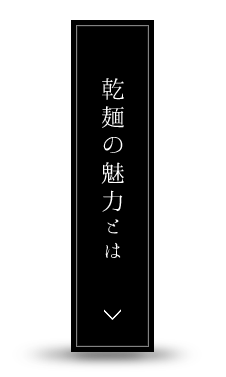 乾麺の魅力とは